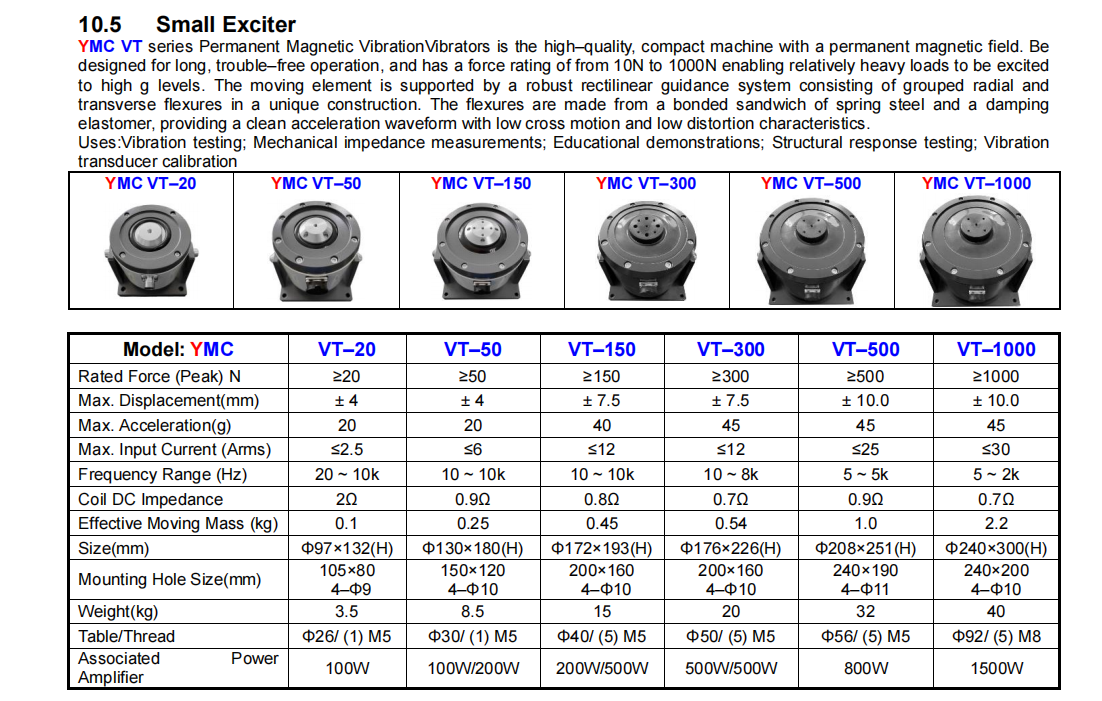 10.5 Small Exciter

YMC VT series Permanent Magnetic VibrationVibrators is the high–quality, compact machine with a permanent magnetic field. Be designed for long, trouble–free operation, and has a force rating of from 10N to 1000N enabling relatively heavy loads to be excited to high g levels. The moving element is supported by a robust rectilinear guidance system consisting of grouped radial and transverse flexures in a unique construction. The flexures are made from a bonded sandwich of spring steel and a damping elastomer, providing a clean acceleration waveform with low cross motion and low distortion characteristics.
Uses:Vibration testing; Mechanical impedance measurements; Educational demonstrations; Structural response testing; Vibration transducer calibration

| YMC VT–20 | YMC VT–50 | YMC VT–150 | YMC VT–300 | YMC VT–500 | YMC VT–1000 |
|---|---|---|---|---|---|

| Model: YMC | VT–20 | VT–50 | VT–150 | VT–300 | VT–500 | VT–1000 |
|---|---|---|---|---|---|---|
| Rated Force (Peak) N | ≥20 | ≥50 | ≥150 | ≥300 | ≥500 | ≥1000 |
| Max. Displacement(mm) | ± 4 | ± 4 | ± 7.5 | ± 7.5 | ± 10.0 | ± 10.0 |
| Max. Acceleration(g) | 20 | 20 | 40 | 45 | 45 | 45 |
| Max. Input Current (Arms) | ≤2.5 | ≤6 | ≤12 | ≤12 | ≤25 | ≤30 |
| Frequency Range (Hz) | 20 ~ 10k | 10 ~ 10k | 10 ~ 10k | 10 ~ 8k | 5 ~ 5k | 5 ~ 2k |
| Coil DC Impedance | 2Ω | 0.9Ω | 0.8Ω | 0.7Ω | 0.9Ω | 0.7Ω |
| Effective Moving Mass (kg) | 0.1 | 0.25 | 0.45 | 0.54 | 1.0 | 2.2 |
| Size(mm) | Φ97×132(H) | Φ130×180(H) | Φ172×193(H) | Φ176×226(H) | Φ208×251(H) | Φ240×300(H) |
| Mounting Hole Size(mm) | 105×80 4–Φ9 | 150×120 4–Φ10 | 200×160 4–Φ10 | 200×160 4–Φ10 | 240×190 4–Φ11 | 240×200 4–Φ10 |
| Weight(kg) | 3.5 | 8.5 | 15 | 20 | 32 | 40 |
| Table/Thread | Φ26/ (1) M5 | Φ30/ (1) M5 | Φ40/ (5) M5 | Φ50/ (5) M5 | Φ56/ (5) M5 | Φ92/ (5) M8 |
| Associated Power Amplifier | 100W | 100W/200W | 200W/500W | 500W/500W | 800W | 1500W |